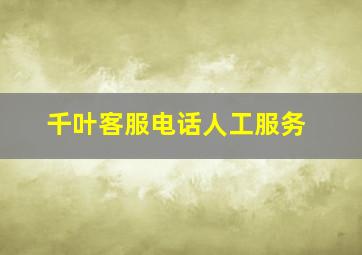 千叶客服电话人工服务